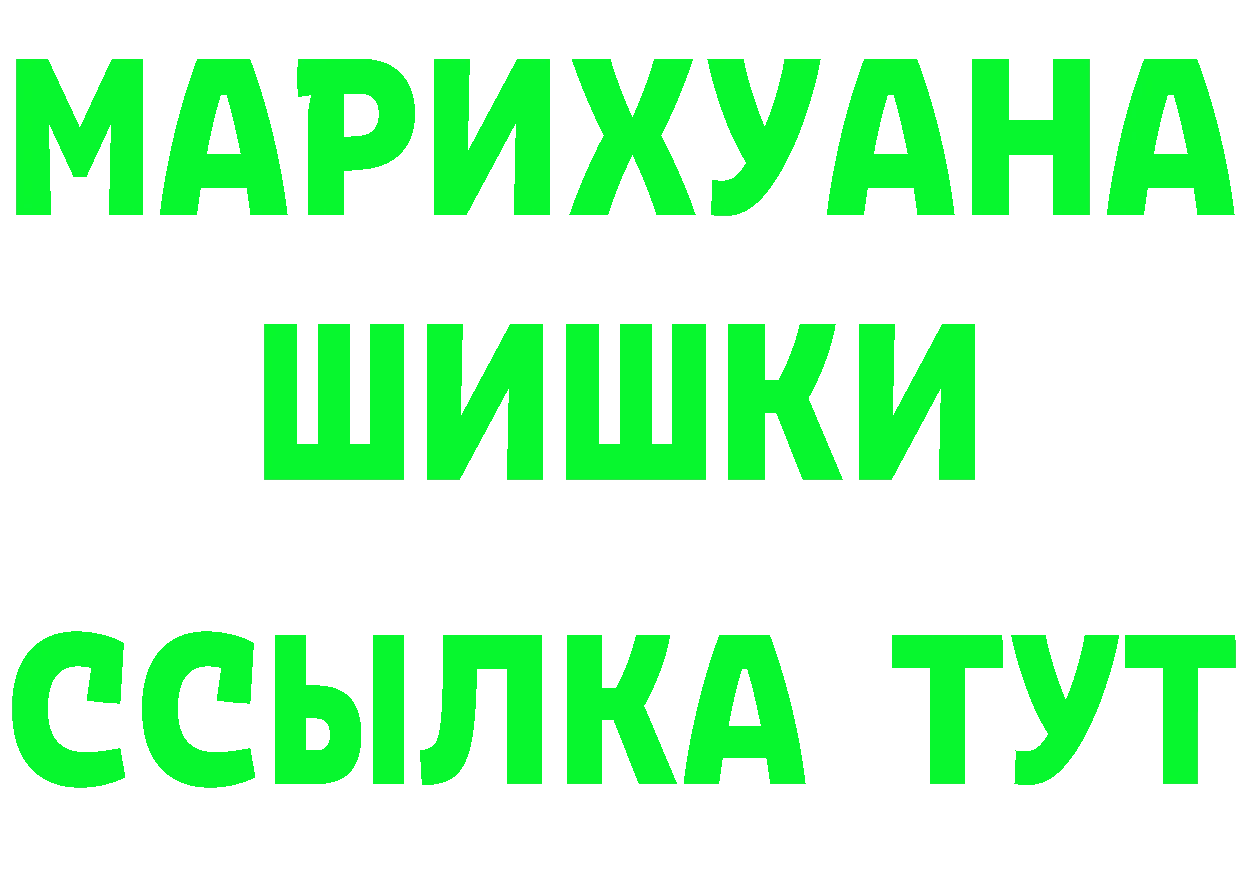 МАРИХУАНА
ШИШКИ
ССЫЛКА ТУТ